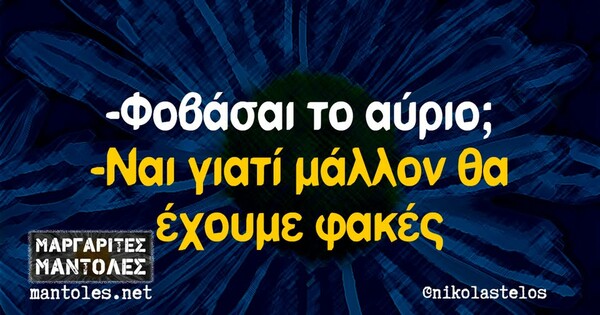 -Φοβάσαι το αύριο;
-Ναι γιατί μάλλον θα έχουμε φακές

ΜΑΡΓΑΡΙΤΕΣ ΜΑΝΤΟΛΕΣ
mantoles.net

@nikolastelos